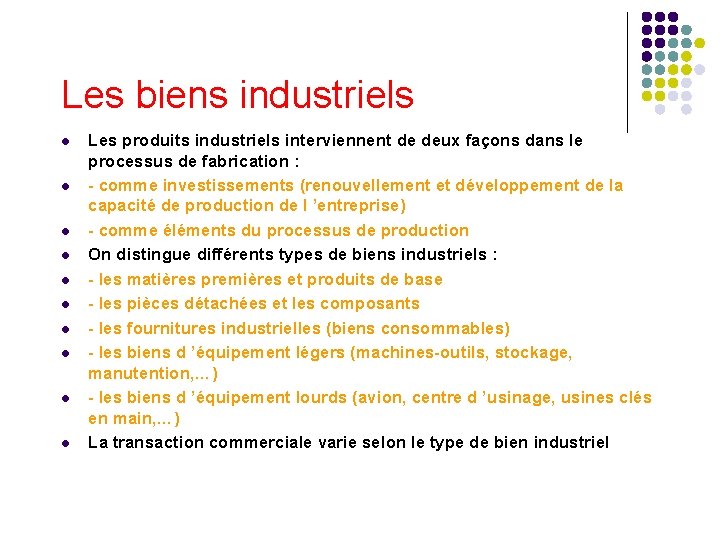 Les biens industriels

- Les produits industriels interviennent de deux façons dans le processus de fabrication :
- - comme investissements (renouvellement et développement de la capacité de production de l ’entreprise)
- - comme éléments du processus de production
- On distingue différents types de biens industriels :
- - les matières premières et produits de base
- - les pièces détachées et les composants
- - les fournitures industrielles (biens consommables)
- - les biens d ’équipement légers (machines-outils, stockage, manutention,...)
- - les biens d ’équipement lourds (avion, centre d ’usinage, usines clés en main,...)
- La transaction commerciale varie selon le type de bien industriel